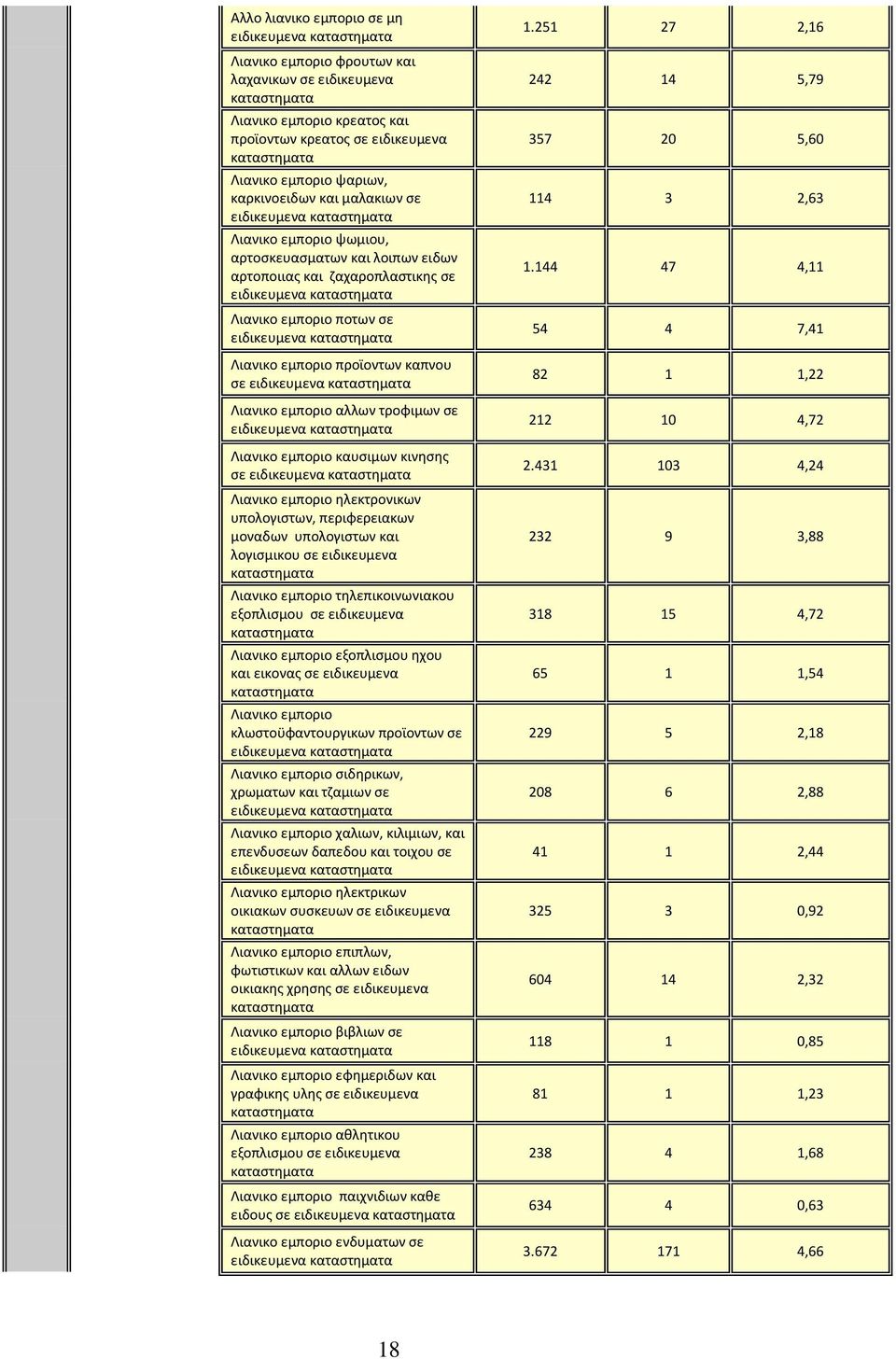 | | | | |
|---|---|---|---|
| Αλλο λιανικο εμποριο σε μη ειδικευμενα καταστηματα | 1.251 | 27 | 2,16 |
| Λιανικο εμποριο φρουτων και λαχανικων σε ειδικευμενα καταστηματα | 242 | 14 | 5,79 |
| Λιανικο εμποριο κρεατος και προϊοντων κρεατος σε ειδικευμενα καταστηματα | 357 | 20 | 5,60 |
| Λιανικο εμποριο ψαριων, καρκινοειδων και μαλακιων σε ειδικευμενα καταστηματα | 114 | 3 | 2,63 |
| Λιανικο εμποριο ψωμιου, αρτοσκευασματων και λοιπων ειδων αρτοποιιας και ζαχαροπλαστικης σε ειδικευμενα καταστηματα | 1.144 | 47 | 4,11 |
| Λιανικο εμποριο ποτων σε ειδικευμενα καταστηματα | 54 | 4 | 7,41 |
| Λιανικο εμποριο προϊοντων καπνου σε ειδικευμενα καταστηματα | 82 | 1 | 1,22 |
| Λιανικο εμποριο αλλων τροφιμων σε ειδικευμενα καταστηματα | 212 | 10 | 4,72 |
| Λιανικο εμποριο καυσιμων κινησης σε ειδικευμενα καταστηματα | 2.431 | 103 | 4,24 |
| Λιανικο εμποριο ηλεκτρονικων υπολογιστων, περιφερειακων μοναδων υπολογιστων και λογισμικου σε ειδικευμενα καταστηματα | 232 | 9 | 3,88 |
| Λιανικο εμποριο τηλεπικοινωνιακου εξοπλισμου σε ειδικευμενα καταστηματα | 318 | 15 | 4,72 |
| Λιανικο εμποριο εξοπλισμου ηχου και εικονας σε ειδικευμενα καταστηματα | 65 | 1 | 1,54 |
| Λιανικο εμποριο κλωστοϋφαντουργικων προϊοντων σε ειδικευμενα καταστηματα | 229 | 5 | 2,18 |
| Λιανικο εμποριο σιδηρικων, χρωματων και τζαμιων σε ειδικευμενα καταστηματα | 208 | 6 | 2,88 |
| Λιανικο εμποριο χαλιων, κιλιμιων, και επενδυσεων δαπεδου και τοιχου σε ειδικευμενα καταστηματα | 41 | 1 | 2,44 |
| Λιανικο εμποριο ηλεκτρικων οικιακων συσκευων σε ειδικευμενα καταστηματα | 325 | 3 | 0,92 |
| Λιανικο εμποριο επιπλων, φωτιστικων και αλλων ειδων οικιακης χρησης σε ειδικευμενα καταστηματα | 604 | 14 | 2,32 |
| Λιανικο εμποριο βιβλιων σε ειδικευμενα καταστηματα | 118 | 1 | 0,85 |
| Λιανικο εμποριο εφημεριδων και γραφικης υλης σε ειδικευμενα καταστηματα | 81 | 1 | 1,23 |
| Λιανικο εμποριο αθλητικου εξοπλισμου σε ειδικευμενα καταστηματα | 238 | 4 | 1,68 |
| Λιανικο εμποριο παιχνιδιων καθε ειδους σε ειδικευμενα καταστηματα | 634 | 4 | 0,63 |
| Λιανικο εμποριο ενδυματων σε ειδικευμενα καταστηματα | 3.672 | 171 | 4,66 |

18